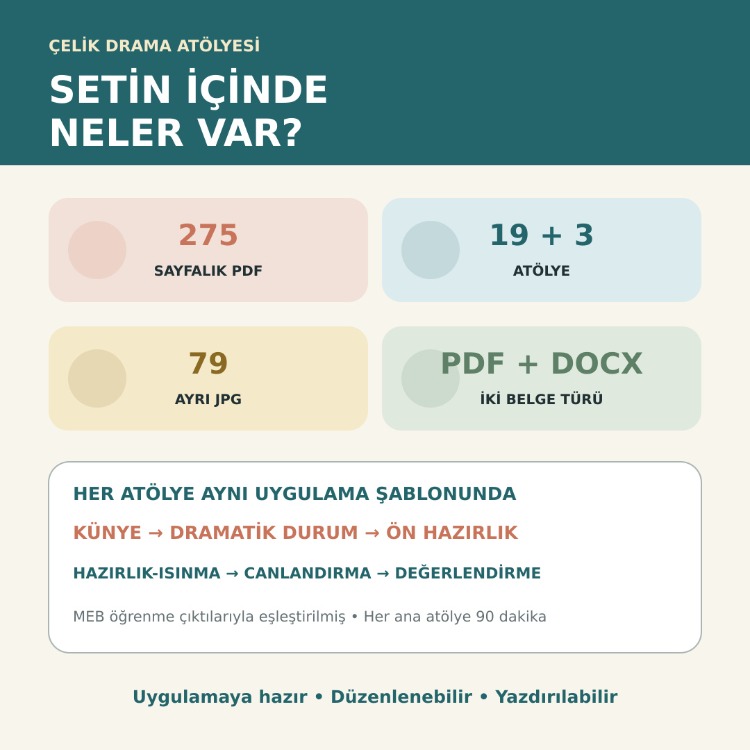 ÇELİK DRAMA ATÖLYESİ

SETİN İÇİNDE NELER VAR?

275
SAYFALIK PDF

19 + 3
ATÖLYE

79
AYRI JPG

PDF + DOCX
İKİ BELGE TÜRÜ

HER ATÖLYE AYNI UYGULAMA ŞABLONUNDA

KÜNYE → DRAMATİK DURUM → ÖN HAZIRLIK

HAZIRLIK-ISINMA → CANLANDIRMA → DEĞERLENDİRME

MEB öğrenme çıktılarıyla eşleştirilmiş • Her ana atölye 90 dakika

Uygulamaya hazır • Düzenlenebilir • Yazdırılabilir